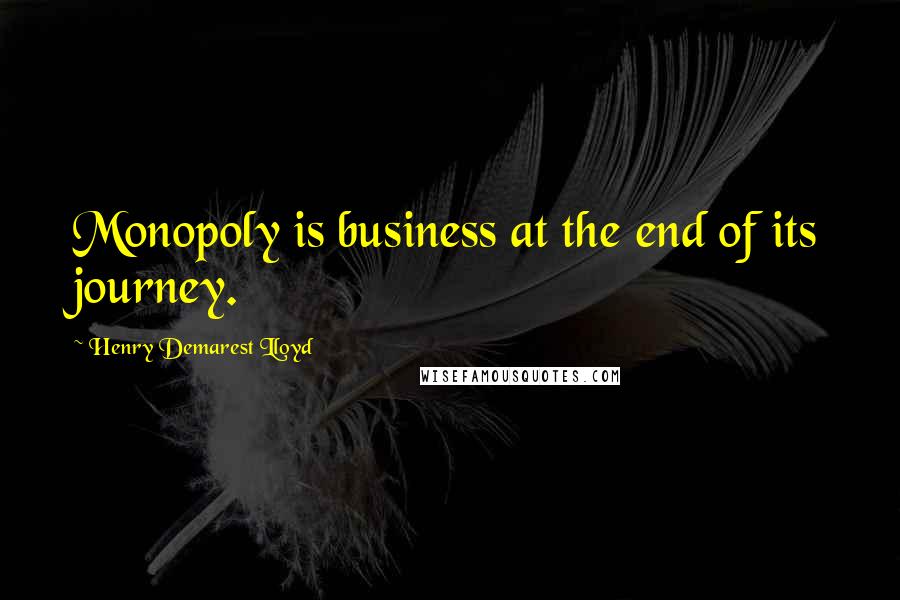 Monopoly is business at the end of its journey.

~ Henry Demarest Lloyd

WISEFAMOUSQUOTES.COM